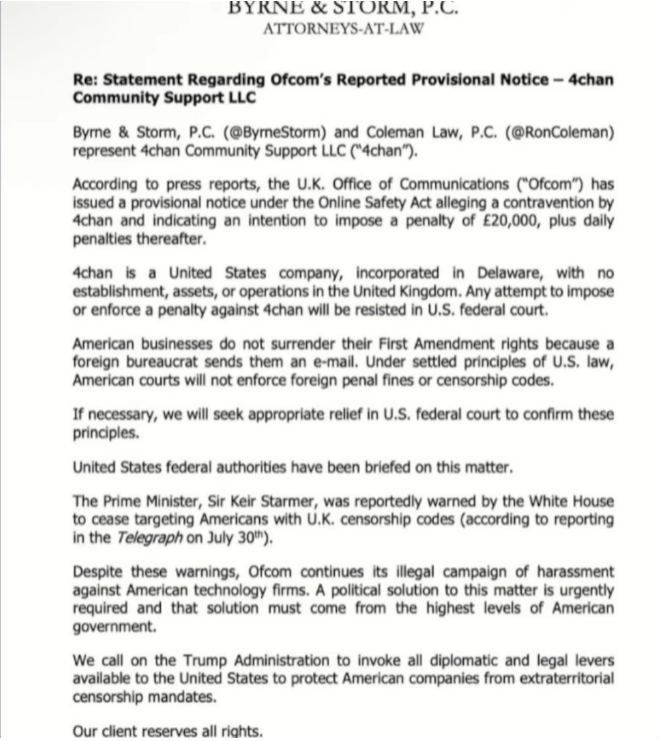 BYRNE & STORM, P.C.
ATTORNEYS-AT-LAW

Re: Statement Regarding Ofcom's Reported Provisional Notice – 4chan Community Support LLC

Byrne & Storm, P.C. (@ByrneStorm) and Coleman Law, P.C. (@RonColeman) represent 4chan Community Support LLC ("4chan").

According to press reports, the U.K. Office of Communications ("Ofcom") has issued a provisional notice under the Online Safety Act alleging a contravention by 4chan and indicating an intention to impose a penalty of £20,000, plus daily penalties thereafter.

4chan is a United States company, incorporated in Delaware, with no establishment, assets, or operations in the United Kingdom. Any attempt to impose or enforce a penalty against 4chan will be resisted in U.S. federal court.

American businesses do not surrender their First Amendment rights because a foreign bureaucrat sends them an e-mail. Under settled principles of U.S. law, American courts will not enforce foreign penal fines or censorship codes.

If necessary, we will seek appropriate relief in U.S. federal court to confirm these principles.

United States federal authorities have been briefed on this matter.

The Prime Minister, Sir Keir Starmer, was reportedly warned by the White House to cease targeting Americans with U.K. censorship codes (according to reporting in the Telegraph on July 30$^{th}$).

Despite these warnings, Ofcom continues its illegal campaign of harassment against American technology firms. A political solution to this matter is urgently required and that solution must come from the highest levels of American government.

We call on the Trump Administration to invoke all diplomatic and legal levers available to the United States to protect American companies from extraterritorial censorship mandates.

Our client reserves all rights.